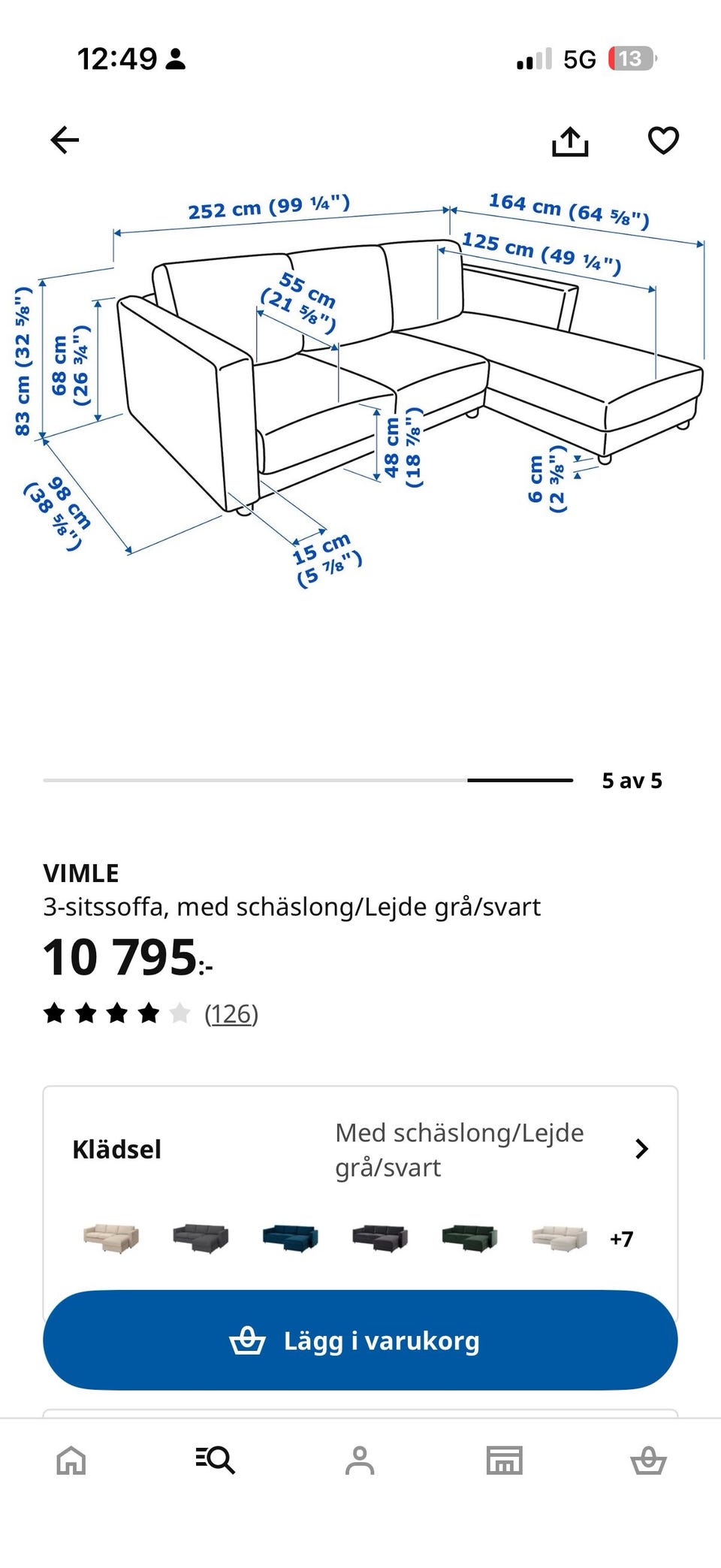 12:49

5G 13

252 cm (99 ¼")
164 cm (64 ⅝")
125 cm (49 ¼")
55 cm (21 ⅝")
83 cm (32 ⅝")
68 cm (26 ¾")
48 cm (18 ⅞")
6 cm (2 ⅜")
98 cm (38 ⅝")
15 cm (5 ⅞")

5 av 5

VIMLE
3-sitssoffa, med schäslong/Lejde grå/svart
10 795:-
(126)

Klädsel
Med schäslong/Lejde grå/svart

+7

Lägg i varukorg